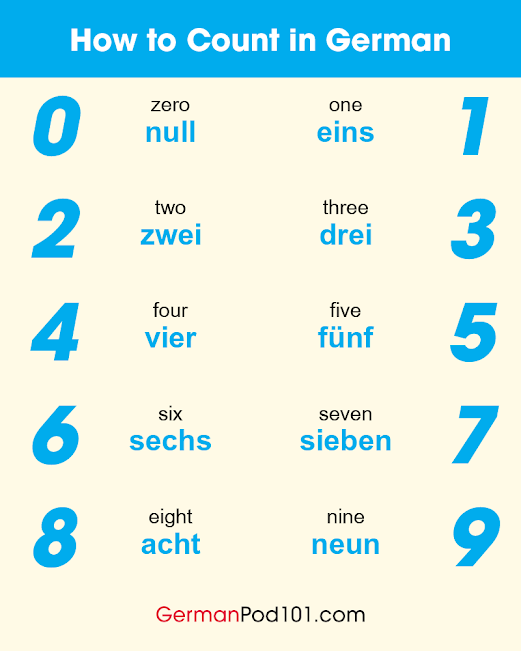 How to Count in German

0
zero
null

one
eins
1

2
two
zwei

three
drei
3

4
four
vier

five
fünf
5

6
six
sechs

seven
sieben
7

8
eight
acht

nine
neun
9

GermanPod101.com